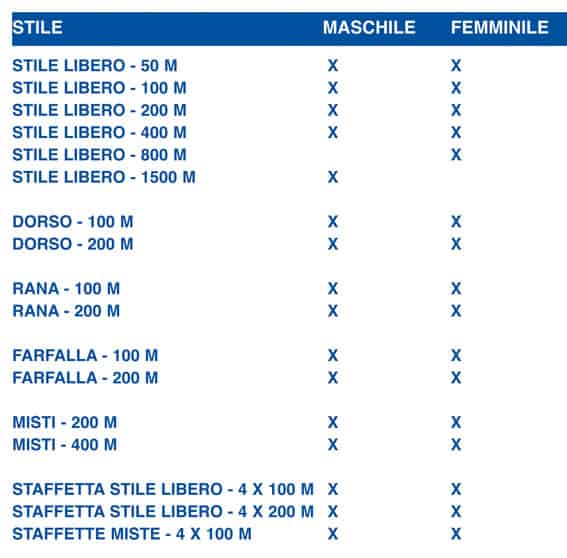 | STILE | MASCHILE | FEMMINILE |
|---|---|---|
| STILE LIBERO - 50 M | X | X |
| STILE LIBERO - 100 M | X | X |
| STILE LIBERO - 200 M | X | X |
| STILE LIBERO - 400 M | X | X |
| STILE LIBERO - 800 M | | X |
| STILE LIBERO - 1500 M | X | |
| DORSO - 100 M | X | X |
| DORSO - 200 M | X | X |
| RANA - 100 M | X | X |
| RANA - 200 M | X | X |
| FARFALLA - 100 M | X | X |
| FARFALLA - 200 M | X | X |
| MISTI - 200 M | X | X |
| MISTI - 400 M | X | X |
| STAFFETTA STILE LIBERO - 4 X 100 M | X | X |
| STAFFETTA STILE LIBERO - 4 X 200 M | X | X |
| STAFFETTE MISTE - 4 X 100 M | X | X |